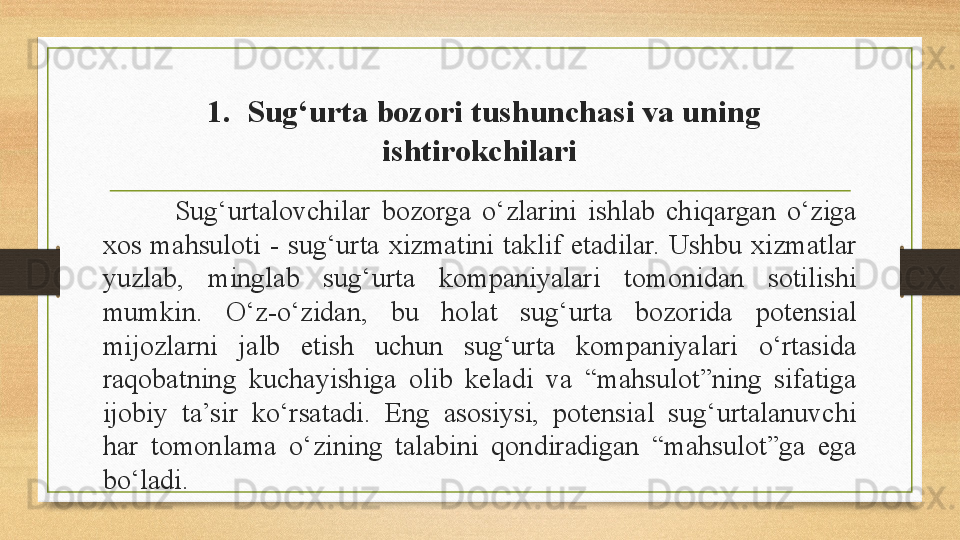 1. Sug'urta bozori tushunchasi va uning ishtirokchilari

Sug'urtalovchilar bozorga o'zlarini ishlab chiqargan o'ziga xos mahsuloti - sug'urta xizmatini taklif etadilar. Ushbu xizmatlar yuzlab, minglab sug'urta kompaniyalari tomonidan sotilishi mumkin. O'z-o'zidan, bu holat sug'urta bozorida potensial mijozlarni jalb etish uchun sug'urta kompaniyalari o'rtasida raqobatning kuchayishiga olib keladi va "mahsulot"ning sifatiga ijobiy ta'sir ko'rsatadi. Eng asosiysi, potensial sug'urtalanuvchi har tomonlama o'zining talabini qondiradigan "mahsulot"ga ega bo'ladi.

Docx.uz